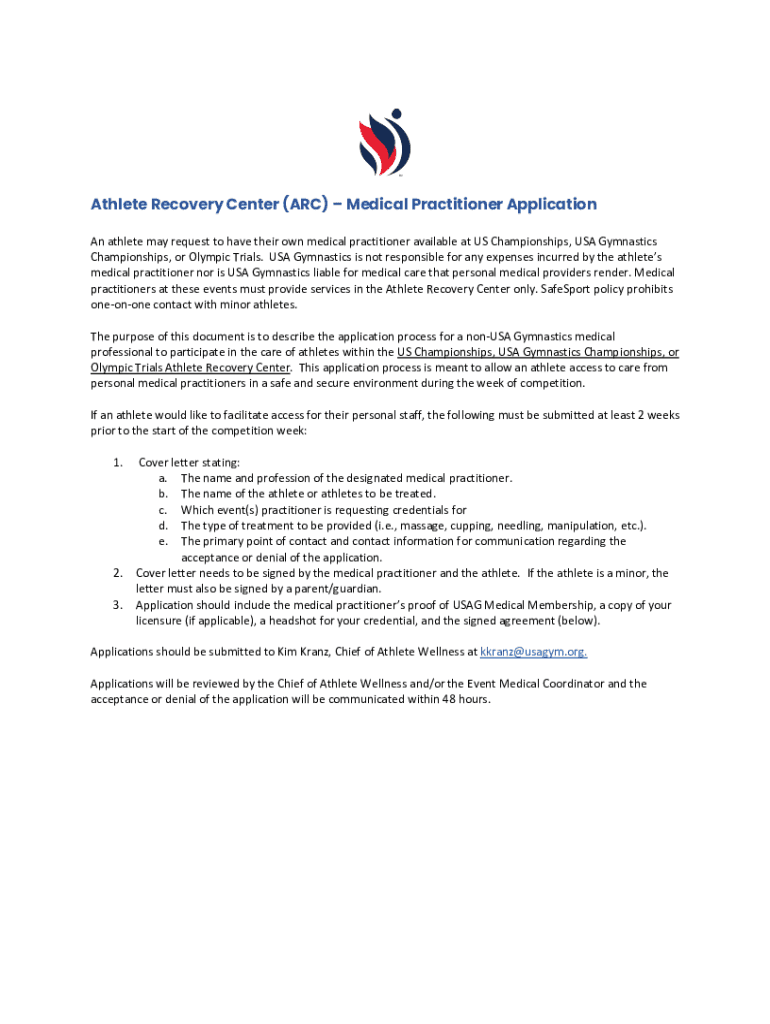 Athlete Recovery Center (ARC) – Medical Practitioner Application

An athlete may request to have their own medical practitioner available at US Championships, USA Gymnastics Championships, or Olympic Trials. USA Gymnastics is not responsible for any expenses incurred by the athlete's medical practitioner nor is USA Gymnastics liable for medical care that personal medical providers render. Medical practitioners at these events must provide services in the Athlete Recovery Center only. SafeSport policy prohibits one-on-one contact with minor athletes.

The purpose of this document is to describe the application process for a non-USA Gymnastics medical professional to participate in the care of athletes within the US Championships, USA Gymnastics Championships, or Olympic Trials Athlete Recovery Center. This application process is meant to allow an athlete access to care from personal medical practitioners in a safe and secure environment during the week of competition.

If an athlete would like to facilitate access for their personal staff, the following must be submitted at least 2 weeks prior to the start of the competition week:

1. Cover letter stating:
a. The name and profession of the designated medical practitioner.
b. The name of the athlete or athletes to be treated.
c. Which event(s) practitioner is requesting credentials for
d. The type of treatment to be provided (i.e., massage, cupping, needling, manipulation, etc.).
e. The primary point of contact and contact information for communication regarding the acceptance or denial of the application.
2. Cover letter needs to be signed by the medical practitioner and the athlete. If the athlete is a minor, the letter must also be signed by a parent/guardian.
3. Application should include the medical practitioner's proof of USAG Medical Membership, a copy of your licensure (if applicable), a headshot for your credential, and the signed agreement (below).

Applications should be submitted to Kim Kranz, Chief of Athlete Wellness at kkranz@usagym.org.

Applications will be reviewed by the Chief of Athlete Wellness and/or the Event Medical Coordinator and the acceptance or denial of the application will be communicated within 48 hours.